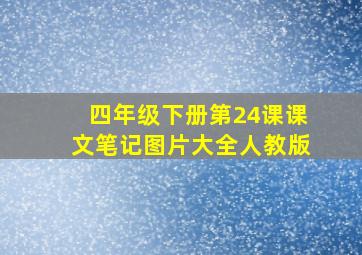 四年级下册第24课课文笔记图片大全人教版